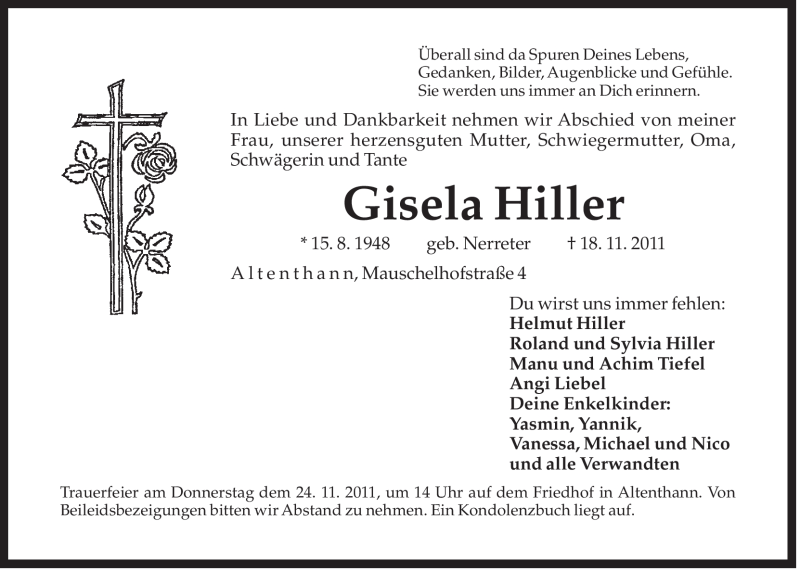 Überall sind da Spuren Deines Lebens,
Gedanken, Bilder, Augenblicke und Gefühle.
Sie werden uns immer an Dich erinnern.

In Liebe und Dankbarkeit nehmen wir Abschied von meiner Frau, unserer herzensguten Mutter, Schwiegermutter, Oma, Schwägerin und Tante

Gisela Hiller

* 15. 8. 1948 geb. Nerreter † 18. 11. 2011

Altenthann, Mauschelhofstraße 4

Du wirst uns immer fehlen:
Helmut Hiller
Roland und Sylvia Hiller
Manu und Achim Tiefel
Angi Liebel
Deine Enkelkinder:
Yasmin, Yannik,
Vanessa, Michael und Nico
und alle Verwandten

Trauerfeier am Donnerstag dem 24. 11. 2011, um 14 Uhr auf dem Friedhof in Altenthann. Von Beileidsbezeigungen bitten wir Abstand zu nehmen. Ein Kondolenzbuch liegt auf.